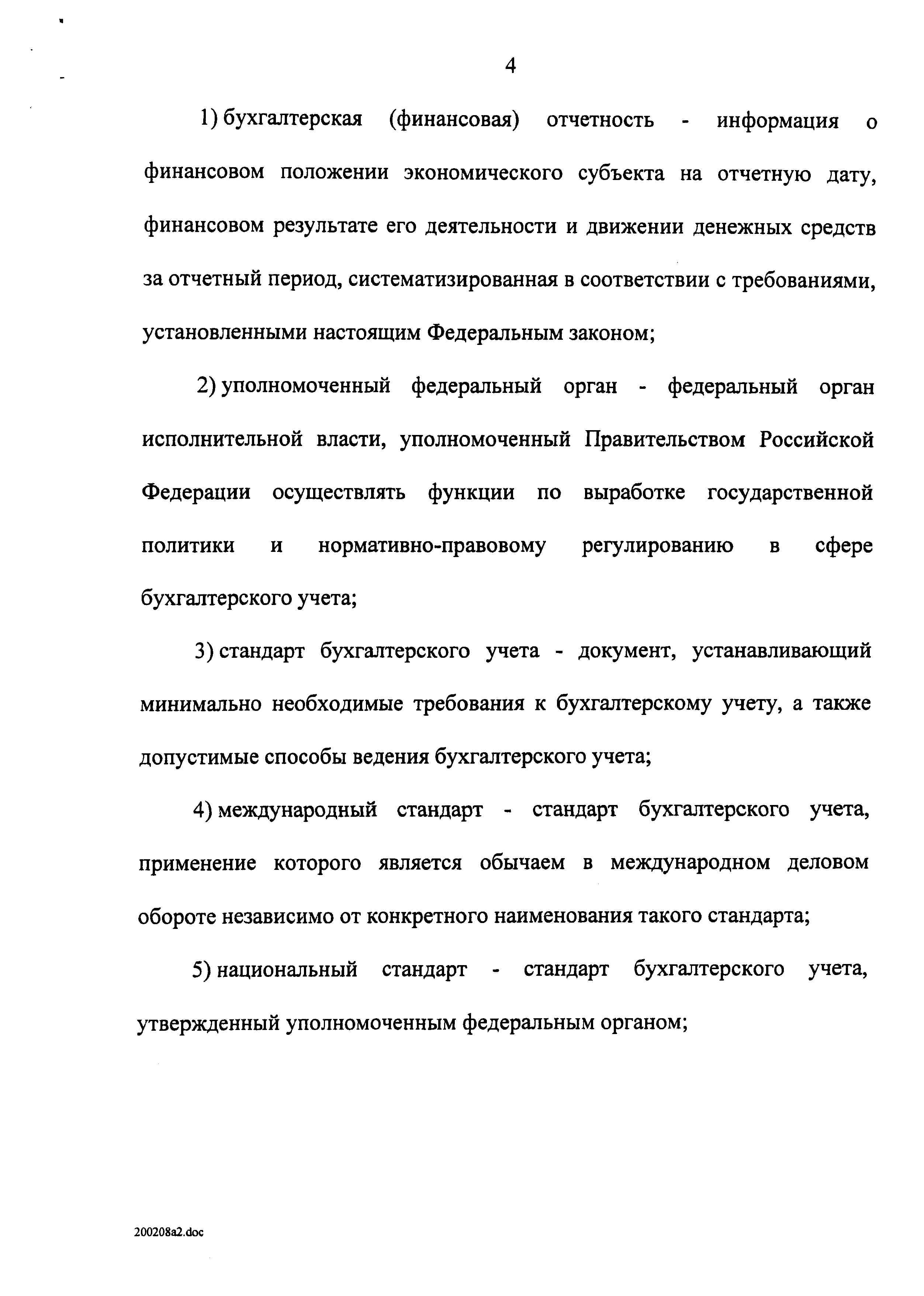 4

1) бухгалтерская (финансовая) отчетность - информация о финансовом положении экономического субъекта на отчетную дату, финансовом результате его деятельности и движении денежных средств за отчетный период, систематизированная в соответствии с требованиями, установленными настоящим Федеральным законом;

2) уполномоченный федеральный орган - федеральный орган исполнительной власти, уполномоченный Правительством Российской Федерации осуществлять функции по выработке государственной политики и нормативно-правовому регулированию в сфере бухгалтерского учета;

3) стандарт бухгалтерского учета - документ, устанавливающий минимально необходимые требования к бухгалтерскому учету, а также допустимые способы ведения бухгалтерского учета;

4) международный стандарт - стандарт бухгалтерского учета, применение которого является обычаем в международном деловом обороте независимо от конкретного наименования такого стандарта;

5) национальный стандарт - стандарт бухгалтерского учета, утвержденный уполномоченным федеральным органом;

200208a2.doc